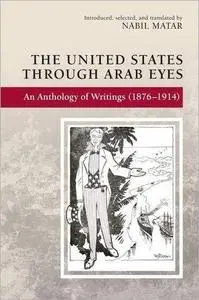 Introduced, selected, and translated by
NABIL MATAR

THE UNITED STATES THROUGH ARAB EYES

An Anthology of Writings (1876–1914)